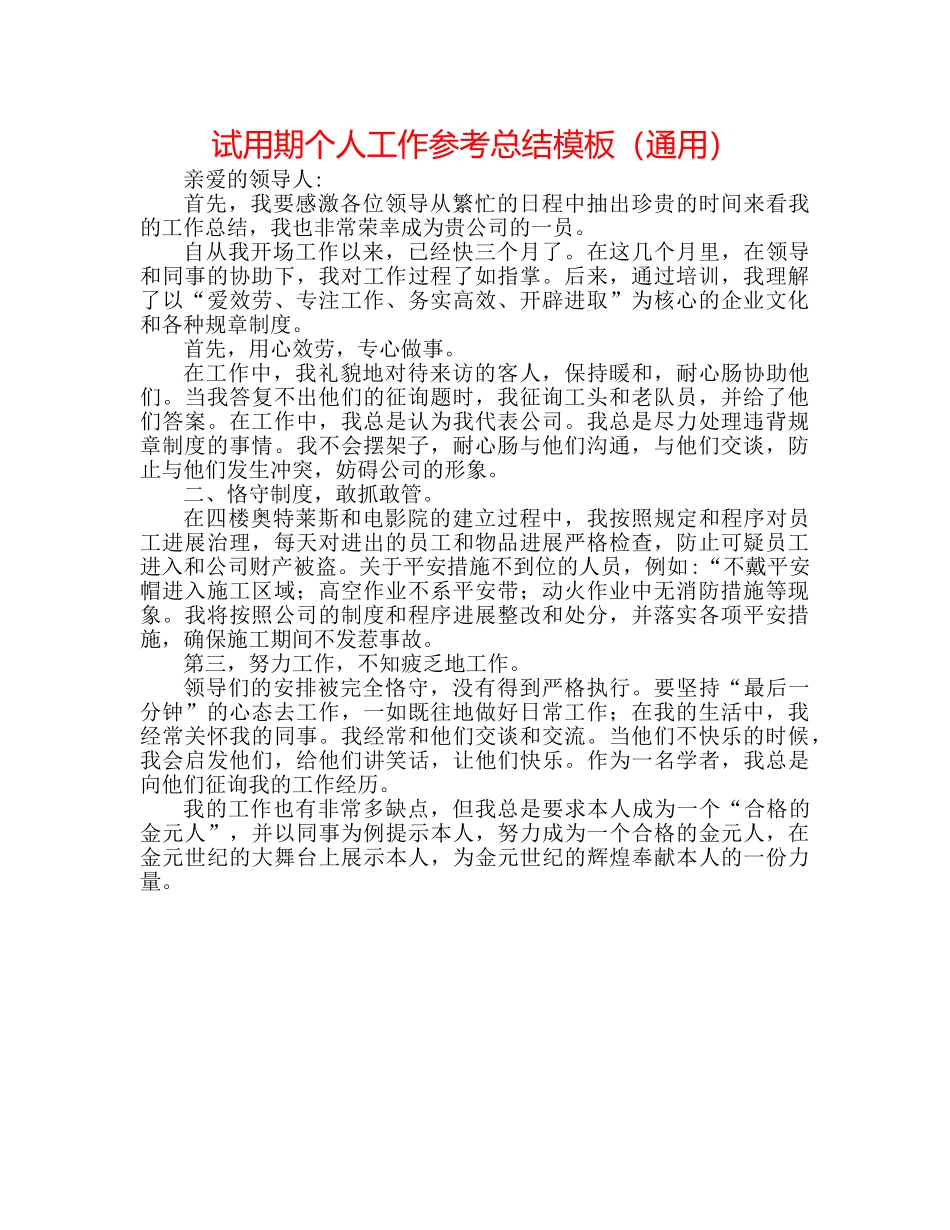 试用期个人工作参考总结模板（通用）

亲爱的领导人:

首先，我要感激各位领导从繁忙的日程中抽出珍贵的时间来看我的工作总结，我也非常荣幸成为贵公司的一员。

自从我开场工作以来，已经快三个月了。在这几个月里，在领导和同事的协助下，我对工作过程了如指掌。后来，通过培训，我理解了以“爱效劳、专注工作、务实高效、开辟进取”为核心的企业文化和各种规章制度。

首先，用心效劳，专心做事。

在工作中，我礼貌地对待来访的客人，保持暖和，耐心肠协助他们。当我答复不出他们的征询题时，我征询工头和老队员，并给了他们答案。在工作中，我总是认为我代表公司。我总是尽力处理违背规章制度的事情。我不会摆架子，耐心肠与他们沟通，与他们交谈，防止与他们发生冲突，妨碍公司的形象。

二、恪守制度，敢抓敢管。

在四楼奥特莱斯和电影院的建立过程中，我按照规定和程序对员工进展治理，每天对进出的员工和物品进展严格检查，防止可疑员工进入和公司财产被盗。关于平安措施不到位的人员，例如:“不戴平安帽进入施工区域；高空作业不系平安带；动火作业中无消防措施等现象。我将按照公司的制度和程序进展整改和处分，并落实各项平安措施，确保施工期间不发惹事故。

第三，努力工作，不知疲乏地工作。

领导们的安排被完全恪守，没有得到严格执行。要坚持“最后一分钟”的心态去工作，一如既往地做好日常工作；在我的生活中，我经常关怀我的同事。我经常和他们交谈和交流。当他们不快乐的时候，我会启发他们，给他们讲笑话，让他们快乐。作为一名学者，我总是向他们征询我的工作经历。

我的工作也有非常多缺点，但我总是要求本人成为一个“合格的金元人”，并以同事为例提示本人，努力成为一个合格的金元人，在金元世纪的大舞台上展示本人，为金元世纪的辉煌奉献本人的一份力量。